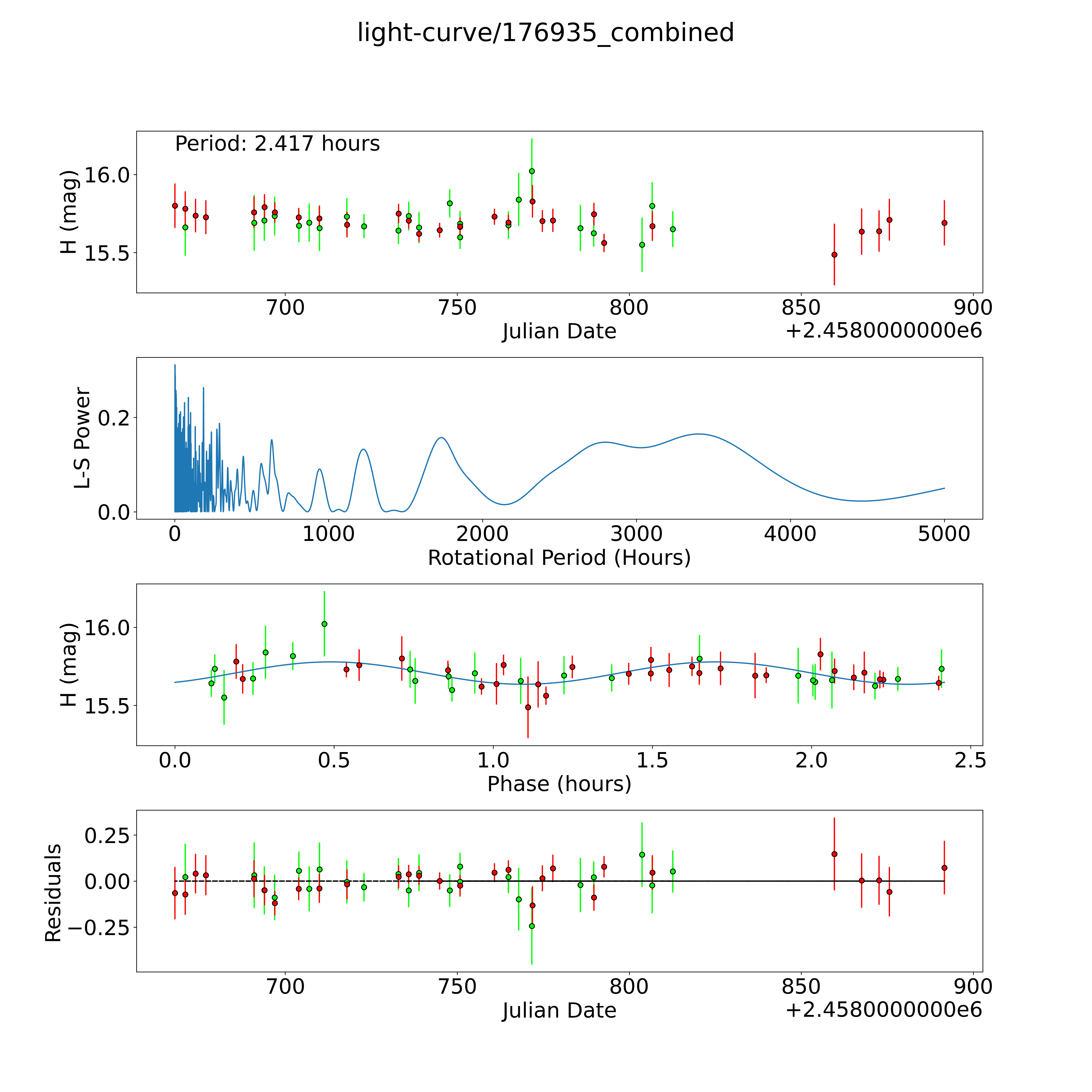 light-curve/176935_combined

Period: 2.417 hours

H (mag)

16.0

15.5

700 750 800 850 900

Julian Date

+2.4580000000e6

L-S Power

0.2

0.0

0 1000 2000 3000 4000 5000

Rotational Period (Hours)

H (mag)

16.0

15.5

0.0 0.5 1.0 1.5 2.0 2.5

Phase (hours)

Residuals

0.25

0.00

−0.25

700 750 800 850 900

Julian Date

+2.4580000000e6